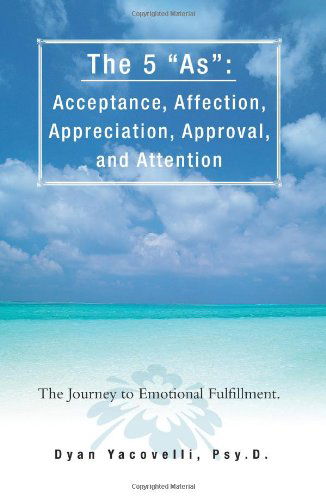 Copyrighted Material

The 5 “As”:

Acceptance, Affection, Appreciation, Approval, and Attention

The Journey to Emotional Fulfillment.

Dyan Yacovelli, Psy.D.

Copyrighted Material